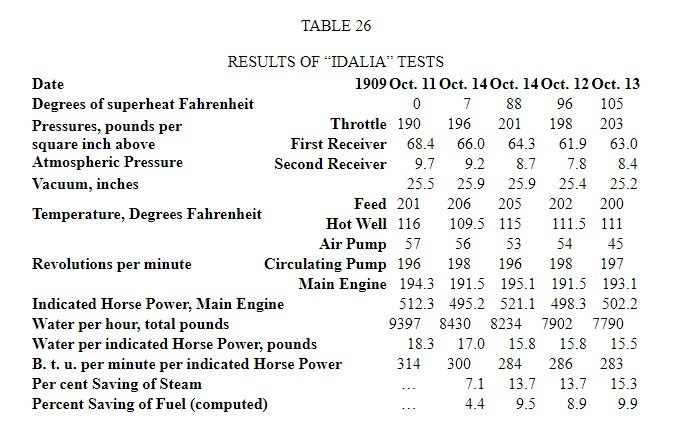 TABLE 26

RESULTS OF “IDALIA” TESTS

| Date | 1909 | Oct. 11 | Oct. 14 | Oct. 14 | Oct. 12 | Oct. 13 |
|---|---|---|---|---|---|---|
| Degrees of superheat Fahrenheit | | 0 | 7 | 88 | 96 | 105 |
| Pressures, pounds per square inch above Atmospheric Pressure | Throttle | 190 | 196 | 201 | 198 | 203 |
| | First Receiver | 68.4 | 66.0 | 64.3 | 61.9 | 63.0 |
| | Second Receiver | 9.7 | 9.2 | 8.7 | 7.8 | 8.4 |
| Vacuum, inches | | 25.5 | 25.9 | 25.9 | 25.4 | 25.2 |
| Temperature, Degrees Fahrenheit | Feed | 201 | 206 | 205 | 202 | 200 |
| | Hot Well | 116 | 109.5 | 115 | 111.5 | 111 |
| Revolutions per minute | Air Pump | 57 | 56 | 53 | 54 | 45 |
| | Circulating Pump | 196 | 198 | 196 | 198 | 197 |
| | Main Engine | 194.3 | 191.5 | 195.1 | 191.5 | 193.1 |
| Indicated Horse Power, Main Engine | | 512.3 | 495.2 | 521.1 | 498.3 | 502.2 |
| Water per hour, total pounds | | 9397 | 8430 | 8234 | 7902 | 7790 |
| Water per indicated Horse Power, pounds | | 18.3 | 17.0 | 15.8 | 15.8 | 15.5 |
| B. t. u. per minute per indicated Horse Power | | 314 | 300 | 284 | 286 | 283 |
| Per cent Saving of Steam | | ... | 7.1 | 13.7 | 13.7 | 15.3 |
| Percent Saving of Fuel (computed) | | ... | 4.4 | 9.5 | 8.9 | 9.9 |